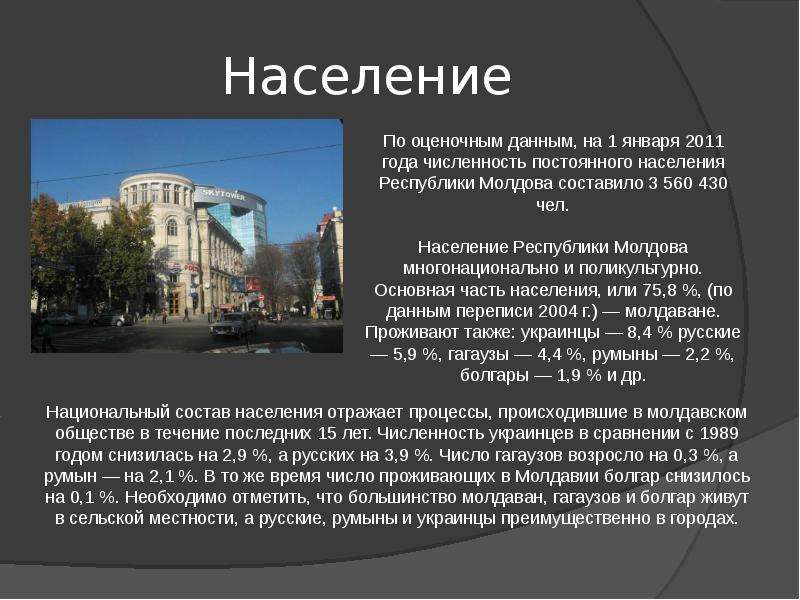 Население

SKYTOWER

По оценочным данным, на 1 января 2011 года численность постоянного населения Республики Молдова составило 3 560 430 чел.

Население Республики Молдова многонационально и поликультурно. Основная часть населения, или 75,8 %, (по данным переписи 2004 г.) — молдаване. Проживают также: украинцы — 8,4 % русские — 5,9 %, гагаузы — 4,4 %, румыны — 2,2 %, болгары — 1,9 % и др.

Национальный состав населения отражает процессы, происходившие в молдавском обществе в течение последних 15 лет. Численность украинцев в сравнении с 1989 годом снизилась на 2,9 %, а русских на 3,9 %. Число гагаузов возросло на 0,3 %, а румын — на 2,1 %. В то же время число проживающих в Молдавии болгар снизилось на 0,1 %. Необходимо отметить, что большинство молдаван, гагаузов и болгар живут в сельской местности, а русские, румыны и украинцы преимущественно в городах.